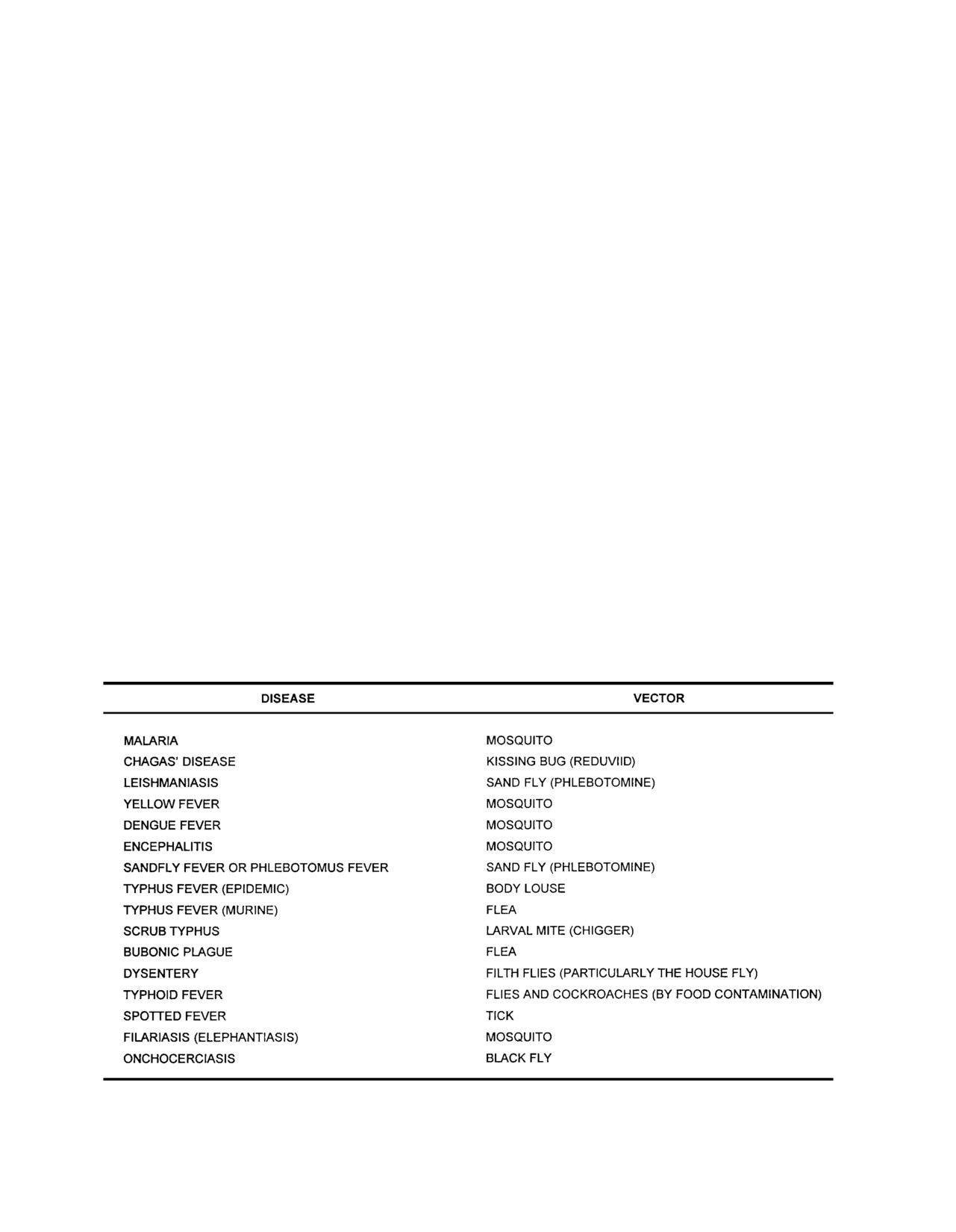 | DISEASE | VECTOR |
|---|---|
| MALARIA | MOSQUITO |
| CHAGAS' DISEASE | KISSING BUG (REDUVIID) |
| LEISHMANIASIS | SAND FLY (PHLEBOTOMINE) |
| YELLOW FEVER | MOSQUITO |
| DENGUE FEVER | MOSQUITO |
| ENCEPHALITIS | MOSQUITO |
| SANDFLY FEVER OR PHLEBOTOMUS FEVER | SAND FLY (PHLEBOTOMINE) |
| TYPHUS FEVER (EPIDEMIC) | BODY LOUSE |
| TYPHUS FEVER (MURINE) | FLEA |
| SCRUB TYPHUS | LARVAL MITE (CHIGGER) |
| BUBONIC PLAGUE | FLEA |
| DYSENTERY | FILTH FLIES (PARTICULARLY THE HOUSE FLY) |
| TYPHOID FEVER | FLIES AND COCKROACHES (BY FOOD CONTAMINATION) |
| SPOTTED FEVER | TICK |
| FILARIASIS (ELEPHANTIASIS) | MOSQUITO |
| ONCHOCERCIASIS | BLACK FLY |